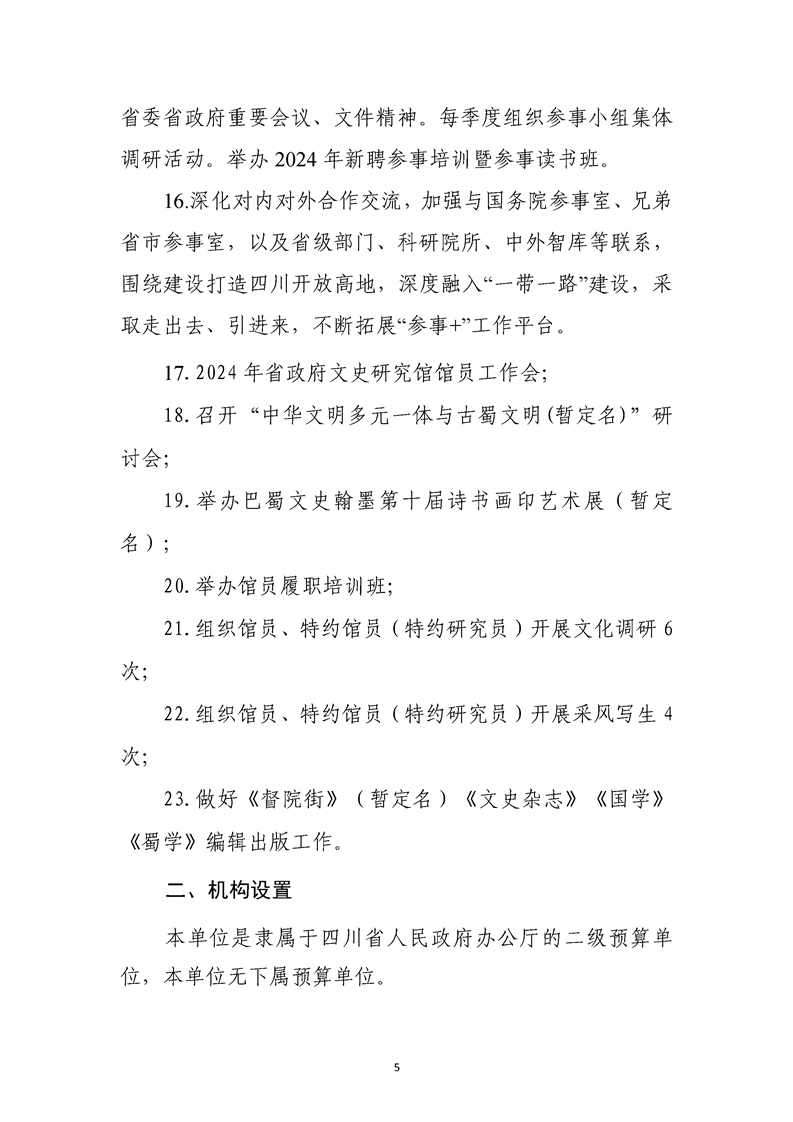 省委省政府重要会议、文件精神。每季度组织参事小组集体调研活动。举办 2024 年新聘参事培训暨参事读书班。

16.深化对内对外合作交流，加强与国务院参事室、兄弟省市参事室，以及省级部门、科研院所、中外智库等联系，围绕建设打造四川开放高地，深度融入“一带一路”建设，采取走出去、引进来，不断拓展“参事+”工作平台。

17. 2024 年省政府文史研究馆馆员工作会;

18. 召开 “中华文明多元一体与古蜀文明(暂定名)” 研讨会;

19. 举办巴蜀文史翰墨第十届诗书画印艺术展（暂定名）;

20. 举办馆员履职培训班;

21. 组织馆员、特约馆员（特约研究员）开展文化调研 6 次;

22. 组织馆员、特约馆员（特约研究员）开展采风写生 4 次;

23. 做好《督院街》（暂定名）《文史杂志》《国学》《蜀学》编辑出版工作。

二、机构设置

本单位是隶属于四川省人民政府办公厅的二级预算单位，本单位无下属预算单位。

5